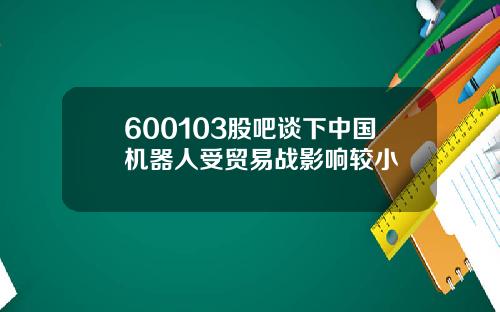 600103股吧谈下中国机器人受贸易战影响较小